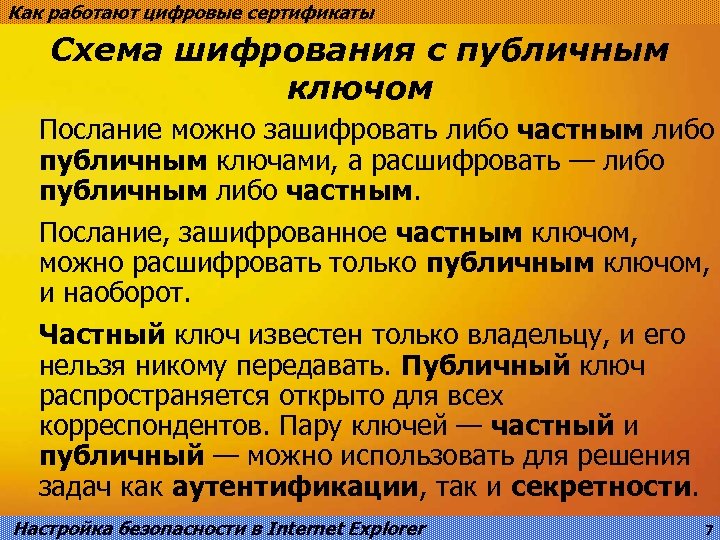 Как работают цифровые сертификаты

Схема шифрования с публичным ключом

Послание можно зашифровать либо частным либо публичным ключами, а расшифровать — либо публичным либо частным.

Послание, зашифрованное частным ключом, можно расшифровать только публичным ключом, и наоборот.

Частный ключ известен только владельцу, и его нельзя никому передавать. Публичный ключ распространяется открыто для всех корреспондентов. Пару ключей — частный и публичный — можно использовать для решения задач как аутентификации, так и секретности.

Настройка безопасности в Internet Explorer

7